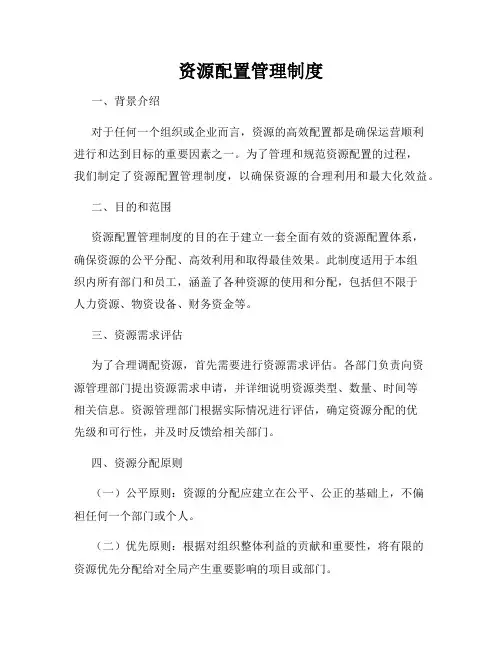 资源配置管理制度

一、背景介绍

对于任何一个组织或企业而言，资源的高效配置都是确保运营顺利进行和达到目标的重要因素之一。为了管理和规范资源配置的过程，我们制定了资源配置管理制度，以确保资源的合理利用和最大化效益。

二、目的和范围

资源配置管理制度的目的在于建立一套全面有效的资源配置体系，确保资源的公平分配、高效利用和取得最佳效果。此制度适用于本组织内所有部门和员工，涵盖了各种资源的使用和分配，包括但不限于人力资源、物资设备、财务资金等。

三、资源需求评估

为了合理调配资源，首先需要进行资源需求评估。各部门负责向资源管理部门提出资源需求申请，并详细说明资源类型、数量、时间等相关信息。资源管理部门根据实际情况进行评估，确定资源分配的优先级和可行性，并及时反馈给相关部门。

四、资源分配原则

（一）公平原则：资源的分配应建立在公平、公正的基础上，不偏袒任何一个部门或个人。

（二）优先原则：根据对组织整体利益的贡献和重要性，将有限的资源优先分配给对全局产生重要影响的项目或部门。